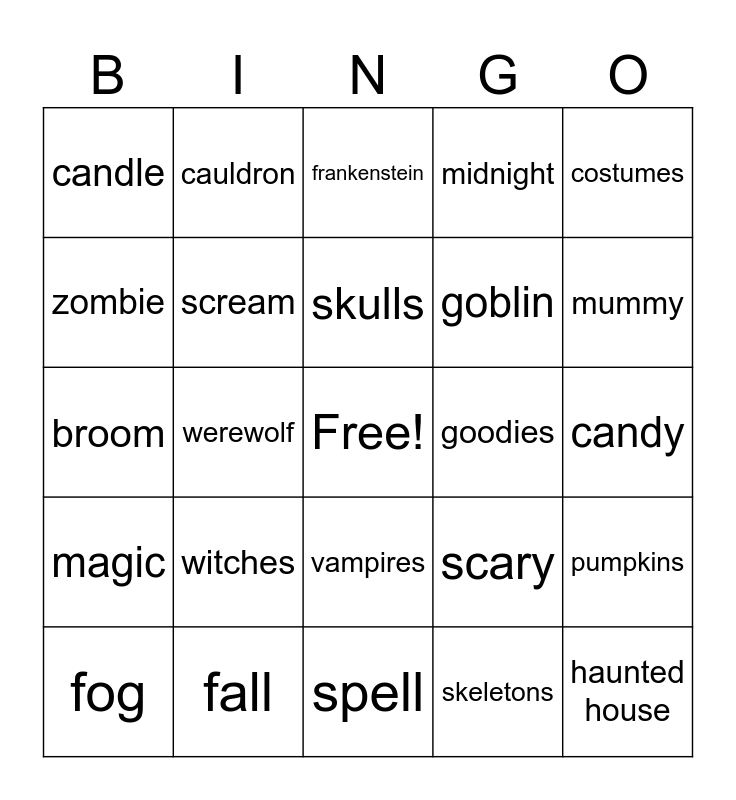 | B | I | N | G | O |
|---|---|---|---|---|
| candle | cauldron | frankenstein | midnight | costumes |
| zombie | scream | skulls | goblin | mummy |
| broom | werewolf | Free! | goodies | candy |
| magic | witches | vampires | scary | pumpkins |
| fog | fall | spell | skeletons | haunted house |